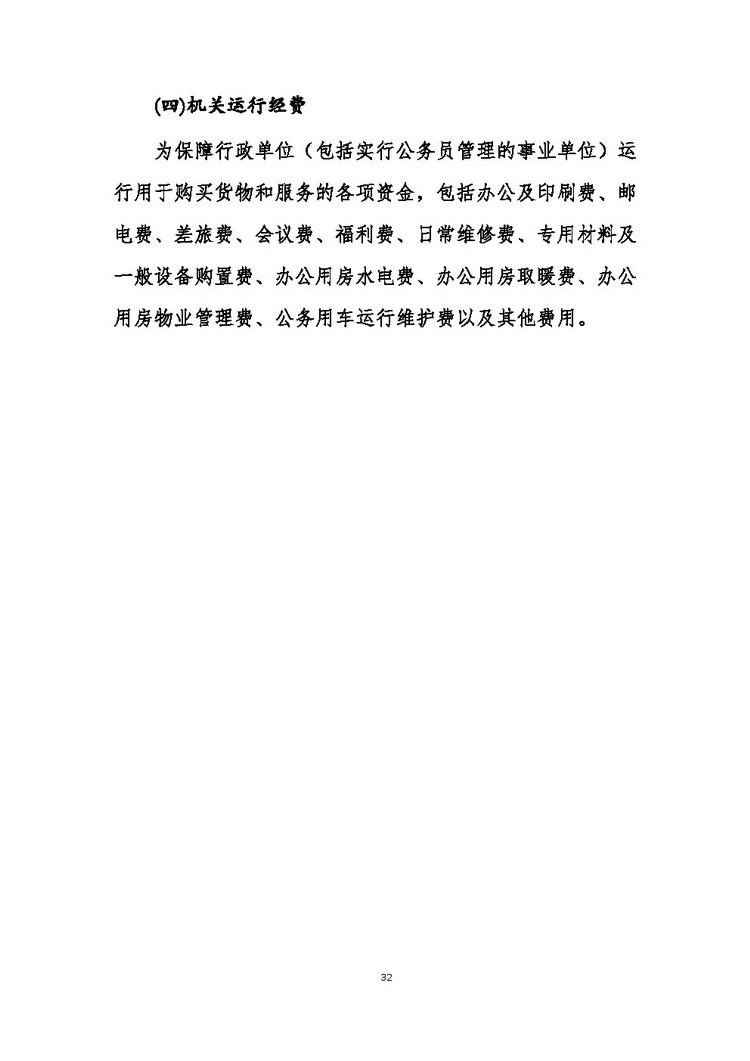 (四)机关运行经费

为保障行政单位（包括实行公务员管理的事业单位）运行用于购买货物和服务的各项资金，包括办公及印刷费、邮电费、差旅费、会议费、福利费、日常维修费、专用材料及一般设备购置费、办公用房水电费、办公用房取暖费、办公用房物业管理费、公务用车运行维护费以及其他费用。

32